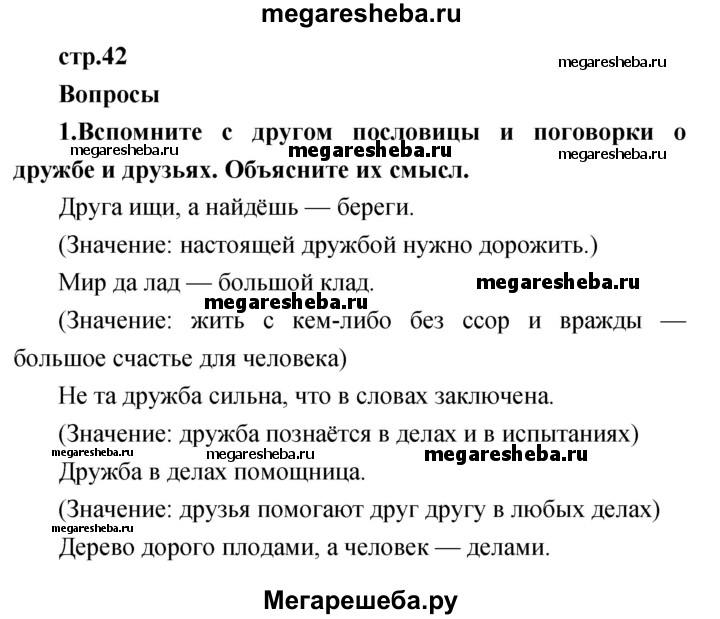 megaresheba.ru

стр.42

megaresheba.ru

Вопросы

1.Вспомните с другом пословицы и поговорки о дружбе и друзьях. Объясните их смысл.

megaresheba.ru megaresheba.ru megaresheba.ru

Друга ищи, а найдёшь — береги.

(Значение: настоящей дружбой нужно дорожить.)

Мир да лад — большой клад.

megaresheba.ru

megaresheba.ru

(Значение: жить с кем-либо без ссор и вражды — большое счастье для человека)

Не та дружба сильна, что в словах заключена.

(Значение: дружба познаётся в делах и в испытаниях)

megaresheba.ru megaresheba.ru megaresheba.ru

Дружба в делах помощница.

(Значение: друзья помогают друг другу в любых делах)

megaresheba.ru

Дерево дорого плодами, а человек — делами.

Мегарешеба.ру